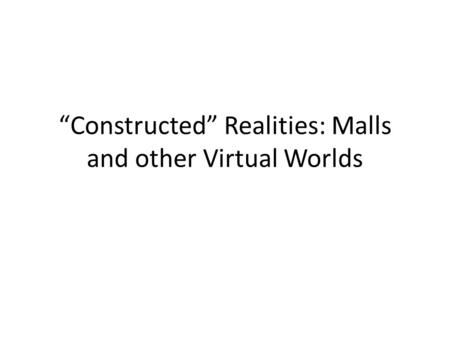 “Constructed” Realities: Malls and other Virtual Worlds